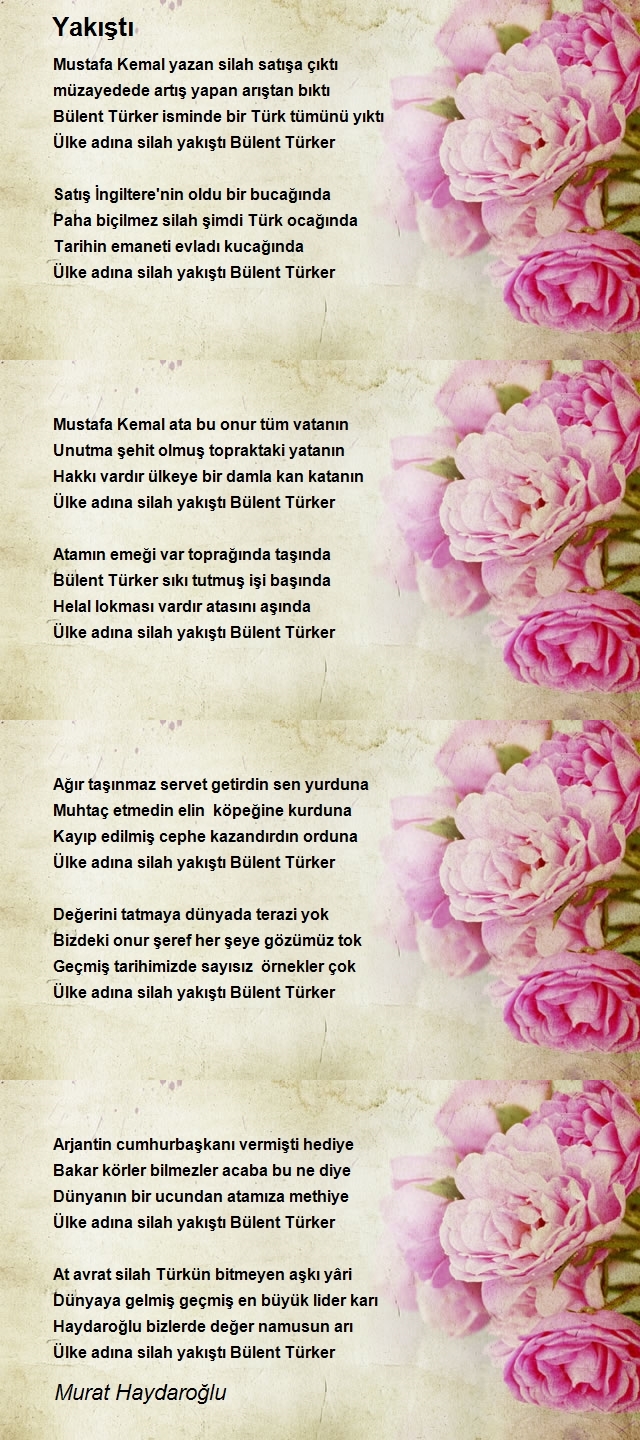 Yakıştı

Mustafa Kemal yazan silah satışa çıktı
müzayedede artış yapan arıştan bıktı
Bülent Türker isminde bir Türk tümünü yıktı
Ülke adına silah yakıştı Bülent Türker

Satış İngiltere'nin oldu bir bucağında
Paha biçilmez silah şimdi Türk ocağında
Tarihin emaneti evladı kucağında
Ülke adına silah yakıştı Bülent Türker

Mustafa Kemal ata bu onur tüm vatanın
Unutma şehit olmuş topraktaki yatanın
Hakkı vardır ülkeye bir damla kan katanın
Ülke adına silah yakıştı Bülent Türker

Atamın emeği var toprağında taşında
Bülent Türker sıkı tutmuş işi başında
Helal lokması vardır atasını aşında
Ülke adına silah yakıştı Bülent Türker

Ağır taşınmaz servet getirdin sen yurduna
Muhtaç etmedin elin köpeğine kurduna
Kayıp edilmiş cephe kazandırdın orduna
Ülke adına silah yakıştı Bülent Türker

Değerini tatmaya dünyada terazi yok
Bizdeki onur şeref her şeye gözümüz tok
Geçmiş tarihimizde sayısız örnekler çok
Ülke adına silah yakıştı Bülent Türker

Arjantin cumhurbaşkanı vermişti hediye
Bakar körler bilmezler acaba bu ne diye
Dünyanın bir ucundan atamıza methiye
Ülke adına silah yakıştı Bülent Türker

At avrat silah Türkün bitmeyen aşkı yâri
Dünyaya gelmiş geçmiş en büyük lider karı
Haydaroğlu bizlerde değer namusun arı
Ülke adına silah yakıştı Bülent Türker

Murat Haydaroğlu